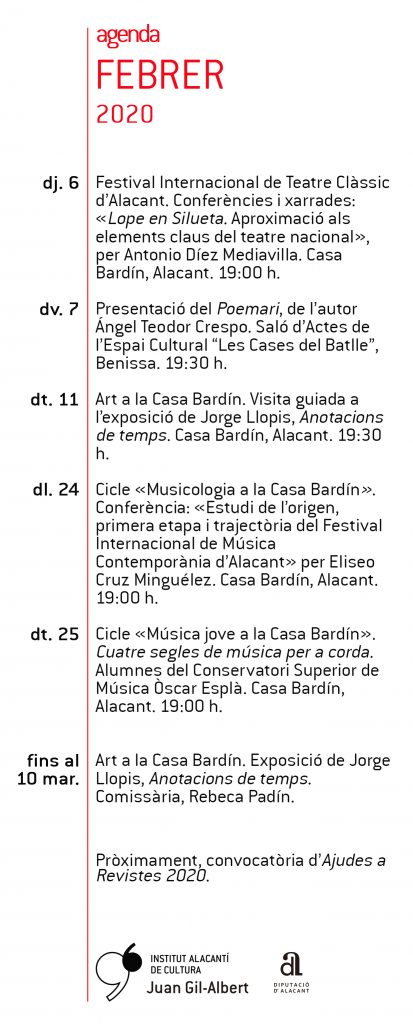 agenda
FEBRER
2020

dj. 6
Festival Internacional de Teatre Clàssic d'Alacant. Conferències i xarrades: «Lope en Silueta. Aproximació als elements claus del teatre nacional», per Antonio Díez Mediavilla. Casa Bardín, Alacant. 19:00 h.

dv. 7
Presentació del Poemari, de l'autor Ángel Teodor Crespo. Saló d'Actes de l'Espai Cultural "Les Cases del Batlle", Benissa. 19:30 h.

dt. 11
Art a la Casa Bardín. Visita guiada a l'exposició de Jorge Llopis, Anotacions de temps. Casa Bardín, Alacant. 19:30 h.

dl. 24
Cicle «Musicologia a la Casa Bardín». Conferència: «Estudi de l'origen, primera etapa i trajectòria del Festival Internacional de Música Contemporània d'Alacant» per Eliseo Cruz Minguélez. Casa Bardín, Alacant. 19:00 h.

dt. 25
Cicle «Música jove a la Casa Bardín». Cuatre segles de música per a corda. Alumnes del Conservatori Superior de Música Òscar Esplà. Casa Bardín, Alacant. 19:00 h.

fins al 10 mar.
Art a la Casa Bardín. Exposició de Jorge Llopis, Anotacions de temps. Comissària, Rebeca Padín.

Pròximament, convocatòria d'Ajudes a Revistes 2020.

INSTITUT ALACANTÍ DE CULTURA
Juan Gil-Albert

DIPUTACIÓ D'ALACANT